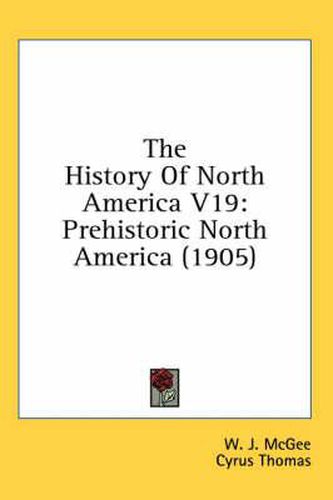 The History Of North America V19: Prehistoric North America (1905)

W. J. McGee
Cyrus Thomas